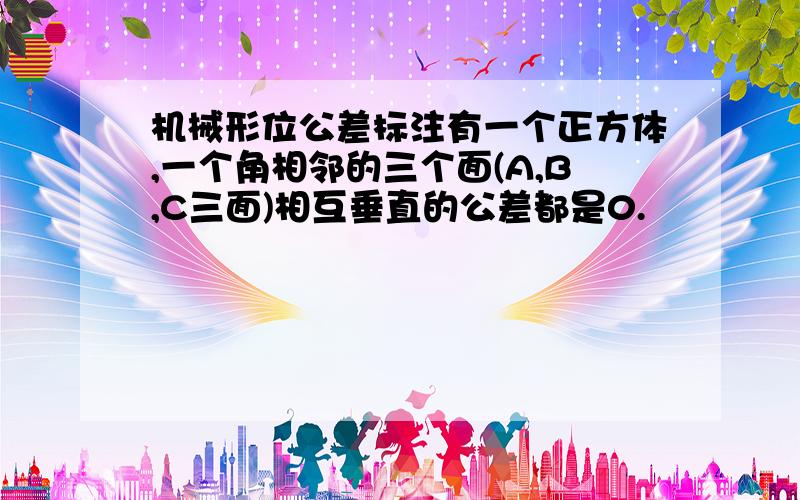 机械形位公差标注有一个正方体,一个角相邻的三个面(A,B,C三面)相互垂直的公差都是0.